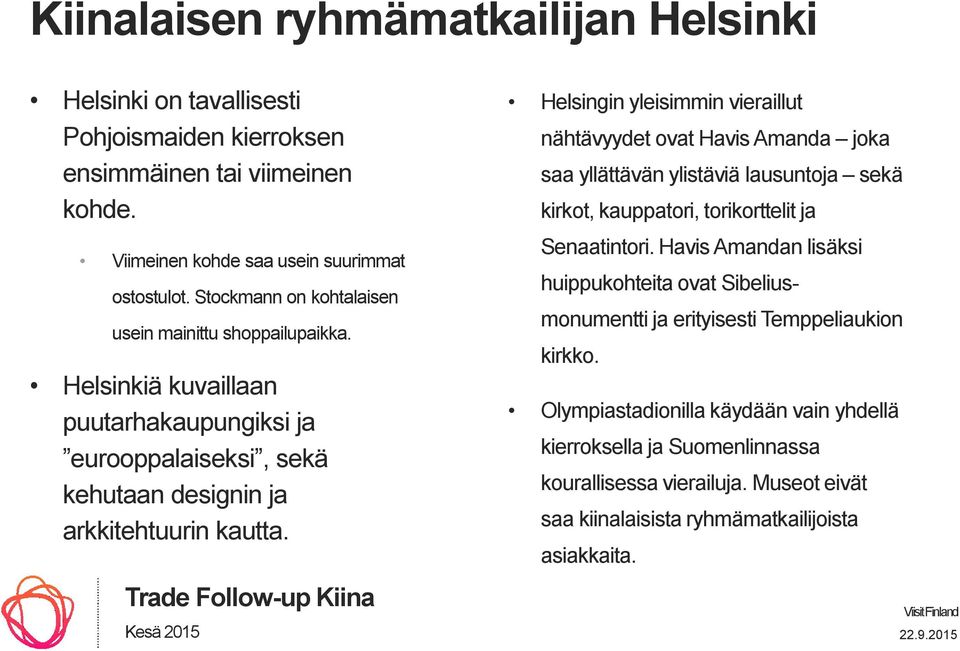 Kiinalaisen ryhmämatkailijan Helsinki

• Helsinki on tavallisesti Pohjoismaiden kierroksen ensimmäinen tai viimeinen kohde.

• Viimeinen kohde saa usein suurimmat ostostulot. Stockmann on kohtalaisen usein mainittu shoppailupaikka.

• Helsinkiä kuvaillaan puutarhakaupungiksi ja ”eurooppalaiseksi”, sekä kehutaan designin ja arkkitehtuurin kautta.

• Helsingin yleisimmin vieraillut nähtävyydet ovat Havis Amanda – joka saa yllättävän ylistäviä lausuntoja – sekä kirkot, kauppatori, torikorttelit ja Senaatintori. Havis Amandan lisäksi huippukohteita ovat Sibelius-monumentti ja erityisesti Temppeliaukion kirkko.

• Olympiastadionilla käydään vain yhdellä kierroksella ja Suomenlinnassa kourallisessa vierailuja. Museot eivät saa kiinalaisista ryhmämatkailijoista asiakkaita.

Trade Follow-up Kiina
Kesä 2015

Visit Finland
22.9.2015